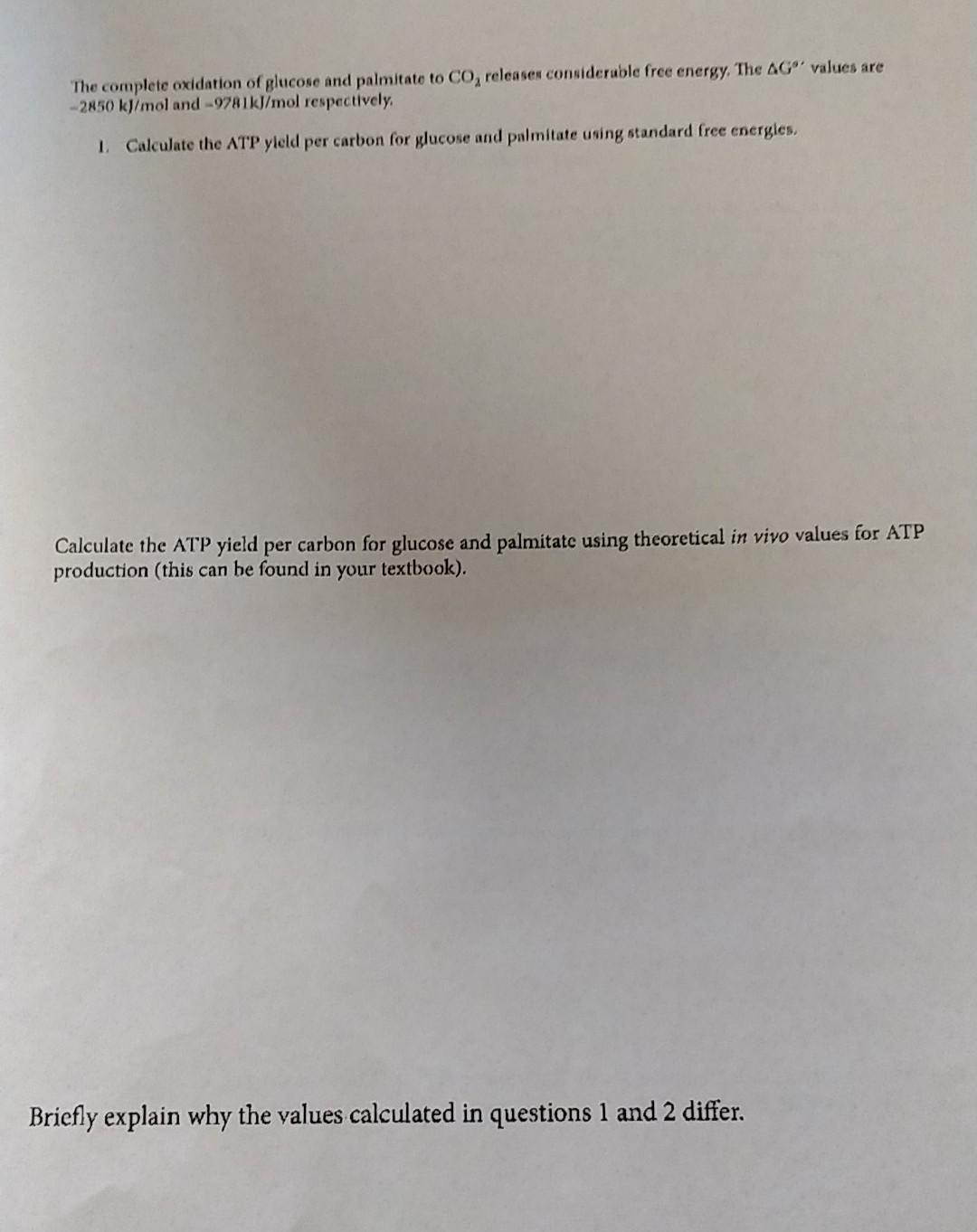 The complete oxidation of glucose and palmitate to $CO_2$ releases considerable free energy. The $\Delta G^{\circ\prime}$ values are -2850 kJ/mol and -9781kJ/mol respectively.

1. Calculate the ATP yield per carbon for glucose and palmitate using standard free energies.

Calculate the ATP yield per carbon for glucose and palmitate using theoretical in vivo values for ATP production (this can be found in your textbook).

Briefly explain why the values calculated in questions 1 and 2 differ.